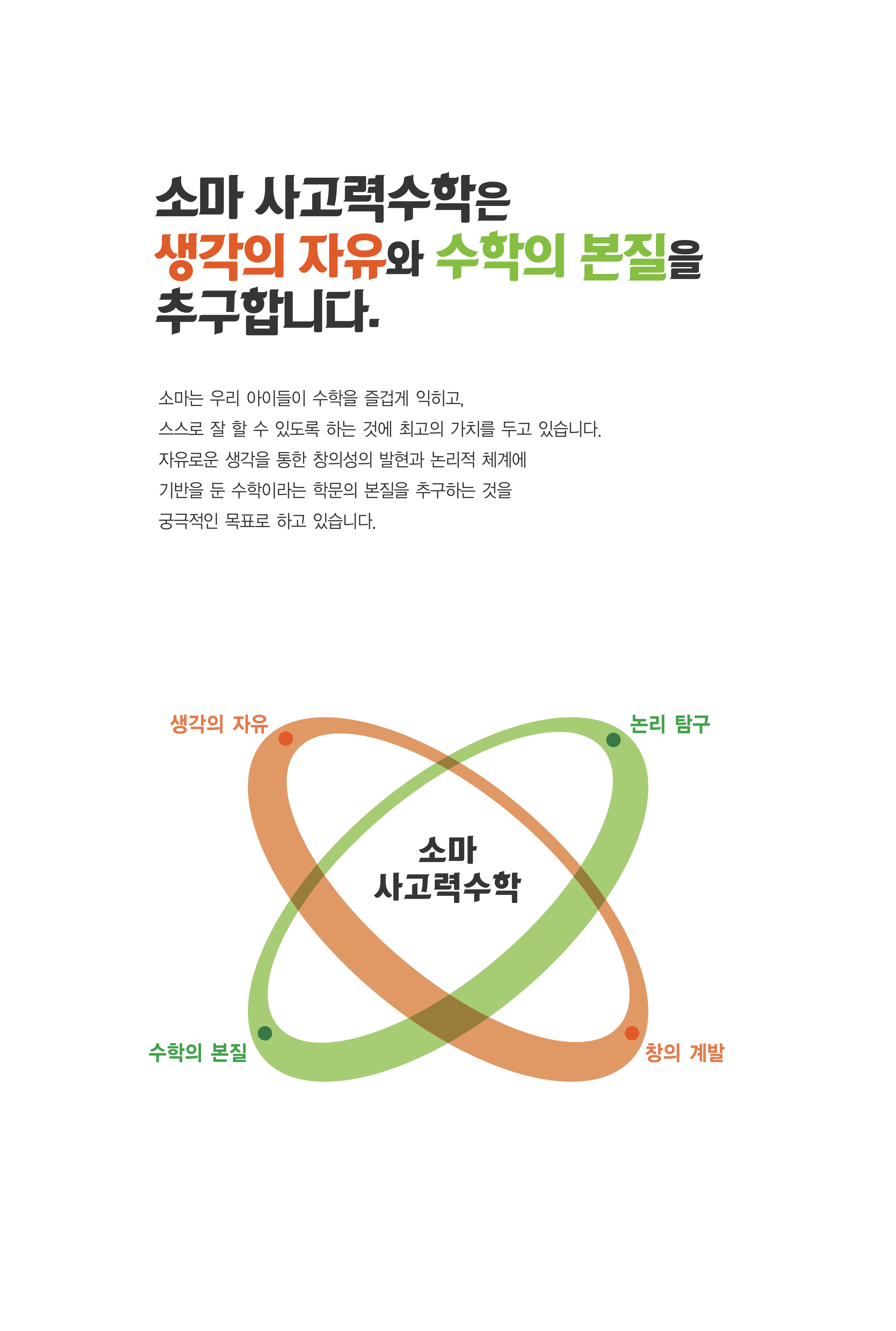 소마 사고력수학은
생각의 자유와 수학의 본질을
추구합니다.

소마는 우리 아이들이 수학을 즐겁게 익히고, 스스로 잘 할 수 있도록 하는 것에 최고의 가치를 두고 있습니다. 자유로운 생각을 통한 창의성의 발현과 논리적 체계에 기반을 둔 수학이라는 학문의 본질을 추구하는 것을 궁극적인 목표로 하고 있습니다.

생각의 자유

논리 탐구

소마
사고력수학

수학의 본질

창의 계발